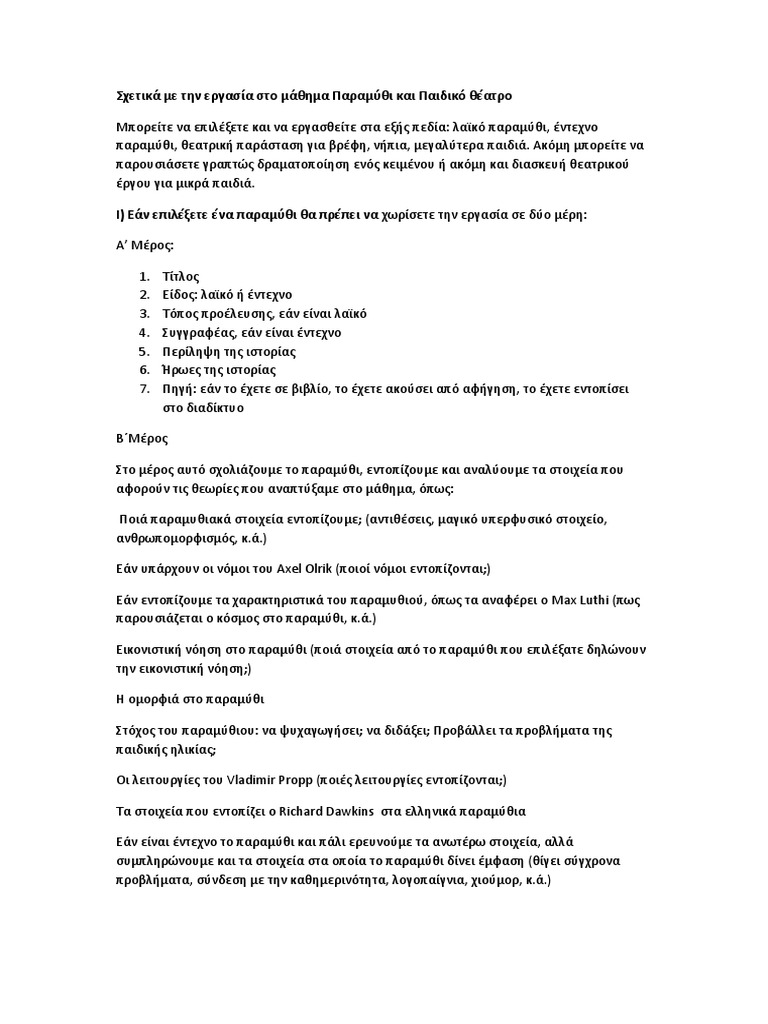 Σχετικά με την εργασία στο μάθημα Παραμύθι και Παιδικό θέατρο

Μπορείτε να επιλέξετε και να εργασθείτε στα εξής πεδία: λαϊκό παραμύθι, έντεχνο παραμύθι, θεατρική παράσταση για βρέφη, νήπια, μεγαλύτερα παιδιά. Ακόμη μπορείτε να παρουσιάσετε γραπτώς δραματοποίηση ενός κειμένου ή ακόμη και διασκευή θεατρικού έργου για μικρά παιδιά.

Ι) Εάν επιλέξετε ένα παραμύθι θα πρέπει να χωρίσετε την εργασία σε δύο μέρη:

Α' Μέρος:

1. Τίτλος
2. Είδος: λαϊκό ή έντεχνο
3. Τόπος προέλευσης, εάν είναι λαϊκό
4. Συγγραφέας, εάν είναι έντεχνο
5. Περίληψη της ιστορίας
6. Ήρωες της ιστορίας
7. Πηγή: εάν το έχετε σε βιβλίο, το έχετε ακούσει από αφήγηση, το έχετε εντοπίσει στο διαδίκτυο

Β΄Μέρος

Στο μέρος αυτό σχολιάζουμε το παραμύθι, εντοπίζουμε και αναλύουμε τα στοιχεία που αφορούν τις θεωρίες που αναπτύξαμε στο μάθημα, όπως:

Ποιά παραμυθιακά στοιχεία εντοπίζουμε; (αντιθέσεις, μαγικό υπερφυσικό στοιχείο, ανθρωπομορφισμός, κ.ά.)

Εάν υπάρχουν οι νόμοι του Axel Olrik (ποιοί νόμοι εντοπίζονται;)

Εάν εντοπίζουμε τα χαρακτηριστικά του παραμυθιού, όπως τα αναφέρει ο Max Luthi (πως παρουσιάζεται ο κόσμος στο παραμύθι, κ.ά.)

Εικονιστική νόηση στο παραμύθι (ποιά στοιχεία από το παραμύθι που επιλέξατε δηλώνουν την εικονιστική νόηση;)

Η ομορφιά στο παραμύθι

Στόχος του παραμύθιου: να ψυχαγωγήσει; να διδάξει; Προβάλλει τα προβλήματα της παιδικής ηλικίας;

Οι λειτουργίες του Vladimir Propp (ποιές λειτουργίες εντοπίζονται;)

Τα στοιχεία που εντοπίζει ο Richard Dawkins στα ελληνικά παραμύθια

Εάν είναι έντεχνο το παραμύθι και πάλι ερευνούμε τα ανωτέρω στοιχεία, αλλά συμπληρώνουμε και τα στοιχεία στα οποία το παραμύθι δίνει έμφαση (θίγει σύγχρονα προβλήματα, σύνδεση με την καθημερινότητα, λογοπαίγνια, χιούμορ, κ.ά.)